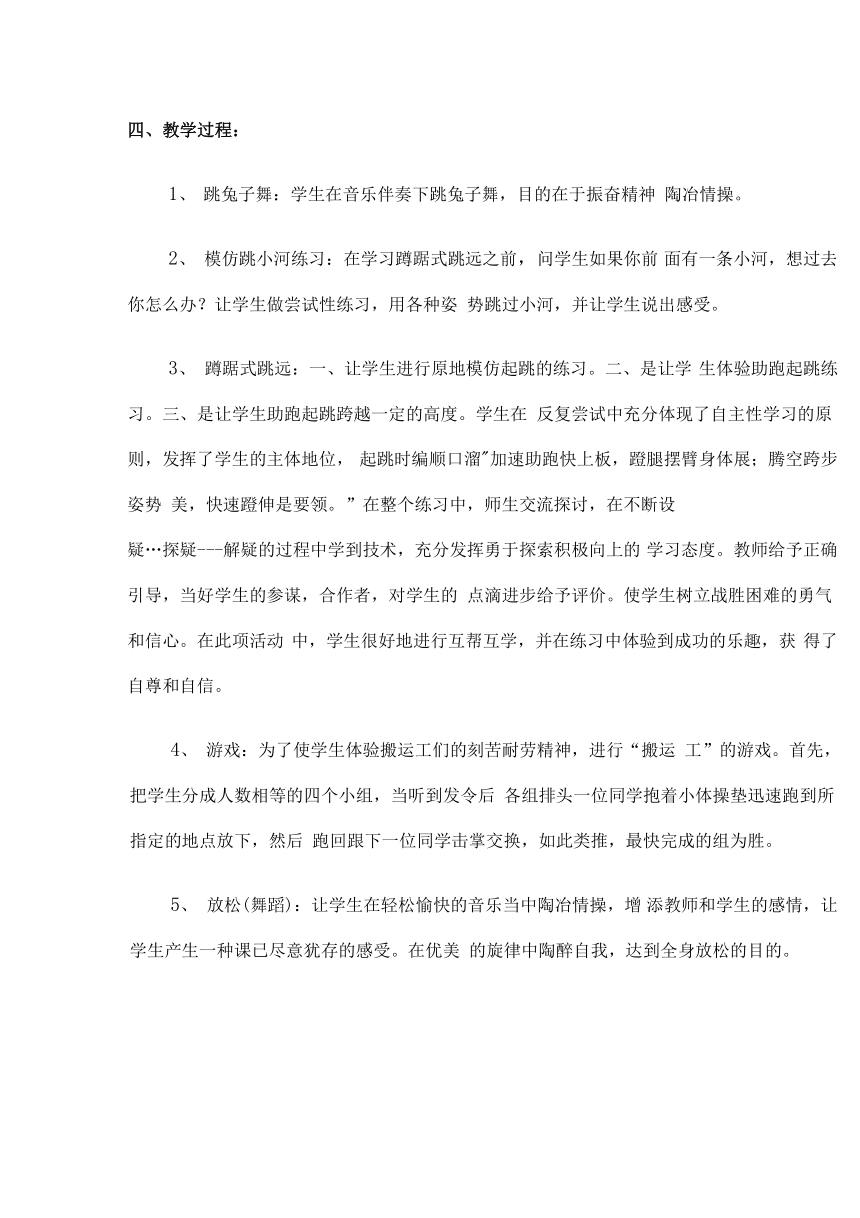 四、教学过程：

1、 跳兔子舞：学生在音乐伴奏下跳兔子舞，目的在于振奋精神 陶冶情操。

2、 模仿跳小河练习：在学习蹲踞式跳远之前，问学生如果你前 面有一条小河，想过去你怎么办？让学生做尝试性练习，用各种姿 势跳过小河，并让学生说出感受。

3、 蹲踞式跳远：一、让学生进行原地模仿起跳的练习。二、是让学 生体验助跑起跳练习。三、是让学生助跑起跳跨越一定的高度。学生在 反复尝试中充分体现了自主性学习的原则，发挥了学生的主体地位， 起跳时编顺口溜"加速助跑快上板，蹬腿摆臂身体展；腾空跨步姿势 美，快速蹬伸是要领。”在整个练习中，师生交流探讨，在不断设疑…探疑---解疑的过程中学到技术，充分发挥勇于探索积极向上的 学习态度。教师给予正确引导，当好学生的参谋，合作者，对学生的 点滴进步给予评价。使学生树立战胜困难的勇气和信心。在此项活动 中，学生很好地进行互帮互学，并在练习中体验到成功的乐趣，获 得了自尊和自信。

4、 游戏：为了使学生体验搬运工们的刻苦耐劳精神，进行“搬运 工”的游戏。首先，把学生分成人数相等的四个小组，当听到发令后 各组排头一位同学抱着小体操垫迅速跑到所指定的地点放下，然后 跑回跟下一位同学击掌交换，如此类推，最快完成的组为胜。

5、 放松(舞蹈)：让学生在轻松愉快的音乐当中陶冶情操，增 添教师和学生的感情，让学生产生一种课已尽意犹存的感受。在优美 的旋律中陶醉自我，达到全身放松的目的。